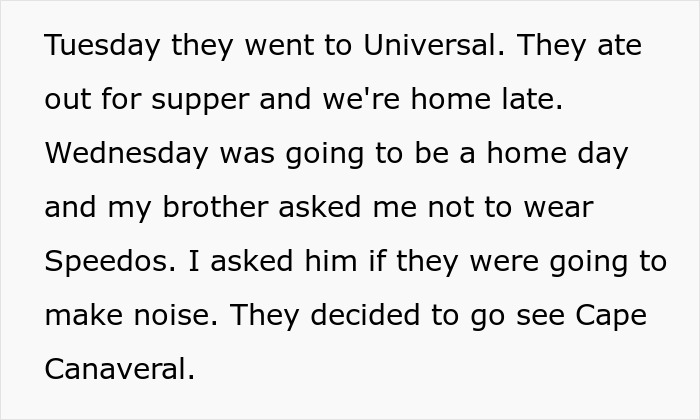 Tuesday they went to Universal. They ate out for supper and we're home late. Wednesday was going to be a home day and my brother asked me not to wear Speedos. I asked him if they were going to make noise. They decided to go see Cape Canaveral.